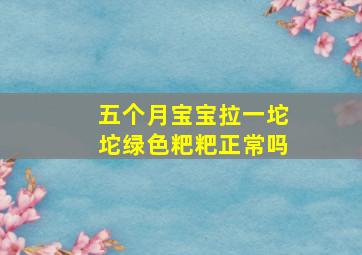 五个月宝宝拉一坨坨绿色粑粑正常吗